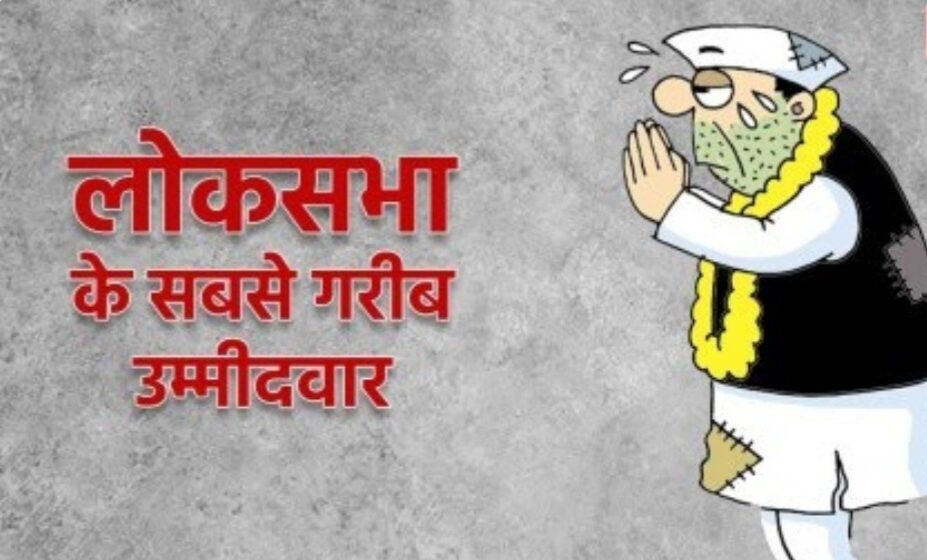 लोकसभा
के सबसे गरीब
उम्मीदवार